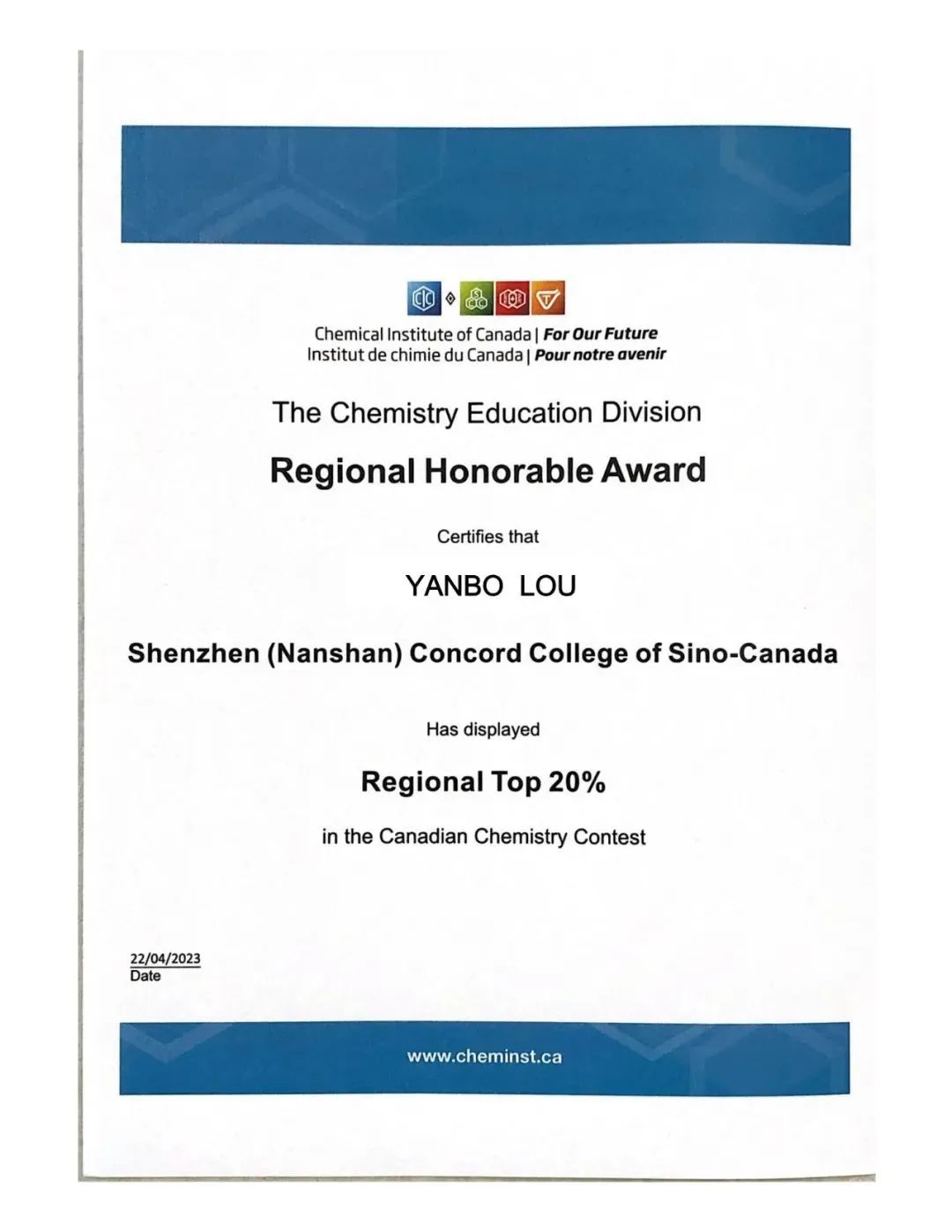 Chemical Institute of Canada | For Our Future
Institut de chimie du Canada | Pour notre avenir

The Chemistry Education Division

Regional Honorable Award

Certifies that

YANBO LOU

Shenzhen (Nanshan) Concord College of Sino-Canada

Has displayed

Regional Top 20%

in the Canadian Chemistry Contest

22/04/2023
Date

www.cheminst.ca